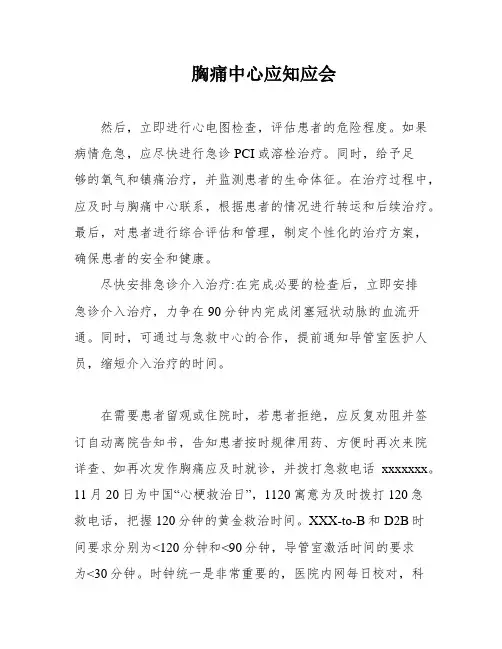 胸痛中心应知应会

然后，立即进行心电图检查，评估患者的危险程度。如果病情危急，应尽快进行急诊 PCI 或溶栓治疗。同时，给予足够的氧气和镇痛治疗，并监测患者的生命体征。在治疗过程中，应及时与胸痛中心联系，根据患者的情况进行转运和后续治疗。最后，对患者进行综合评估和管理，制定个性化的治疗方案，确保患者的安全和健康。

尽快安排急诊介入治疗:在完成必要的检查后，立即安排急诊介入治疗，力争在 90 分钟内完成闭塞冠状动脉的血流开通。同时，可通过与急救中心的合作，提前通知导管室医护人员，缩短介入治疗的时间。

在需要患者留观或住院时，若患者拒绝，应反复劝阻并签订自动离院告知书，告知患者按时规律用药、方便时再次来院详查、如再次发作胸痛应及时就诊，并拨打急救电话 xxxxxxx。11 月 20 日为中国“心梗救治日”，1120 寓意为及时拨打 120 急救电话，把握 120 分钟的黄金救治时间。XXX-to-B 和 D2B 时间要求分别为<120 分钟和<90 分钟，导管室激活时间的要求为<30 分钟。时钟统一是非常重要的，医院内网每日校对，科